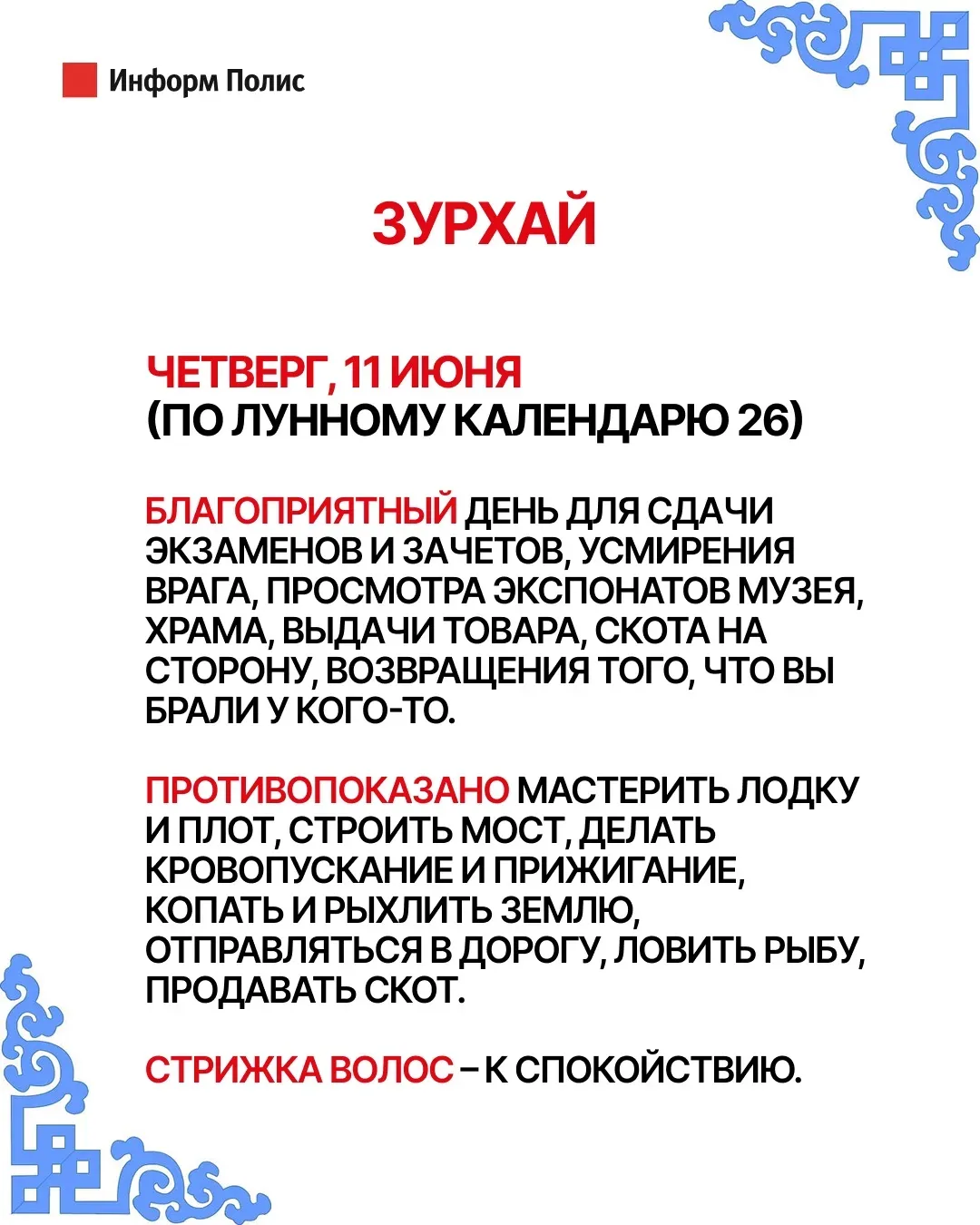 Информ Полис

ЗУРХАЙ

ЧЕТВЕРГ, 11 ИЮНЯ
(ПО ЛУННОМУ КАЛЕНДАРЮ 26)

БЛАГОПРИЯТНЫЙ ДЕНЬ ДЛЯ СДАЧИ ЭКЗАМЕНОВ И ЗАЧЕТОВ, УСМИРЕНИЯ ВРАГА, ПРОСМОТРА ЭКСПОНАТОВ МУЗЕЯ, ХРАМА, ВЫДАЧИ ТОВАРА, СКОТА НА СТОРОНУ, ВОЗВРАЩЕНИЯ ТОГО, ЧТО ВЫ БРАЛИ У КОГО-ТО.

ПРОТИВОПОКАЗАНО МАСТЕРИТЬ ЛОДКУ И ПЛОТ, СТРОИТЬ МОСТ, ДЕЛАТЬ КРОВОПУСКАНИЕ И ПРИЖИГАНИЕ, КОПАТЬ И РЫХЛИТЬ ЗЕМЛЮ, ОТПРАВЛЯТЬСЯ В ДОРОГУ, ЛОВИТЬ РЫБУ, ПРОДАВАТЬ СКОТ.

СТРИЖКА ВОЛОС – К СПОКОЙСТВИЮ.